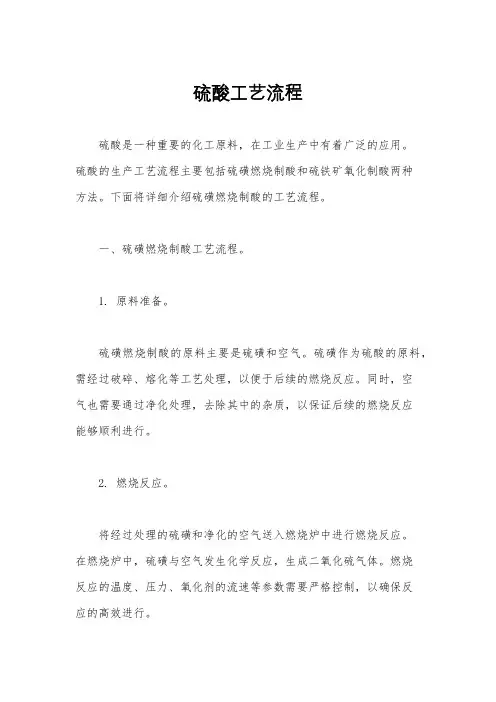 硫酸工艺流程

硫酸是一种重要的化工原料，在工业生产中有着广泛的应用。硫酸的生产工艺流程主要包括硫磺燃烧制酸和硫铁矿氧化制酸两种方法。下面将详细介绍硫磺燃烧制酸的工艺流程。

一、硫磺燃烧制酸工艺流程。

1. 原料准备。

硫磺燃烧制酸的原料主要是硫磺和空气。硫磺作为硫酸的原料，需经过破碎、熔化等工艺处理，以便于后续的燃烧反应。同时，空气也需要通过净化处理，去除其中的杂质，以保证后续的燃烧反应能够顺利进行。

2. 燃烧反应。

将经过处理的硫磺和净化的空气送入燃烧炉中进行燃烧反应。在燃烧炉中，硫磺与空气发生化学反应，生成二氧化硫气体。燃烧反应的温度、压力、氧化剂的流速等参数需要严格控制，以确保反应的高效进行。